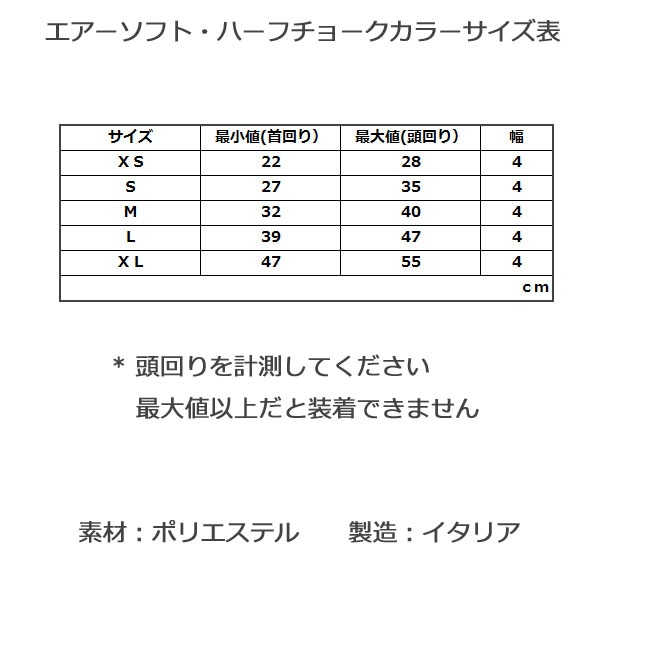 エアーソフト・ハーフチョークカラーサイズ表

| サイズ | 最小値(首回り) | 最大値(頭回り) | 幅 |
|---|---|---|---|
| X S | 22 | 28 | 4 |
| S | 27 | 35 | 4 |
| M | 32 | 40 | 4 |
| L | 39 | 47 | 4 |
| X L | 47 | 55 | 4 |
| | | | c m |

＊ 頭回りを計測してください
最大値以上だと装着できません

素材：ポリエステル　　製造：イタリア